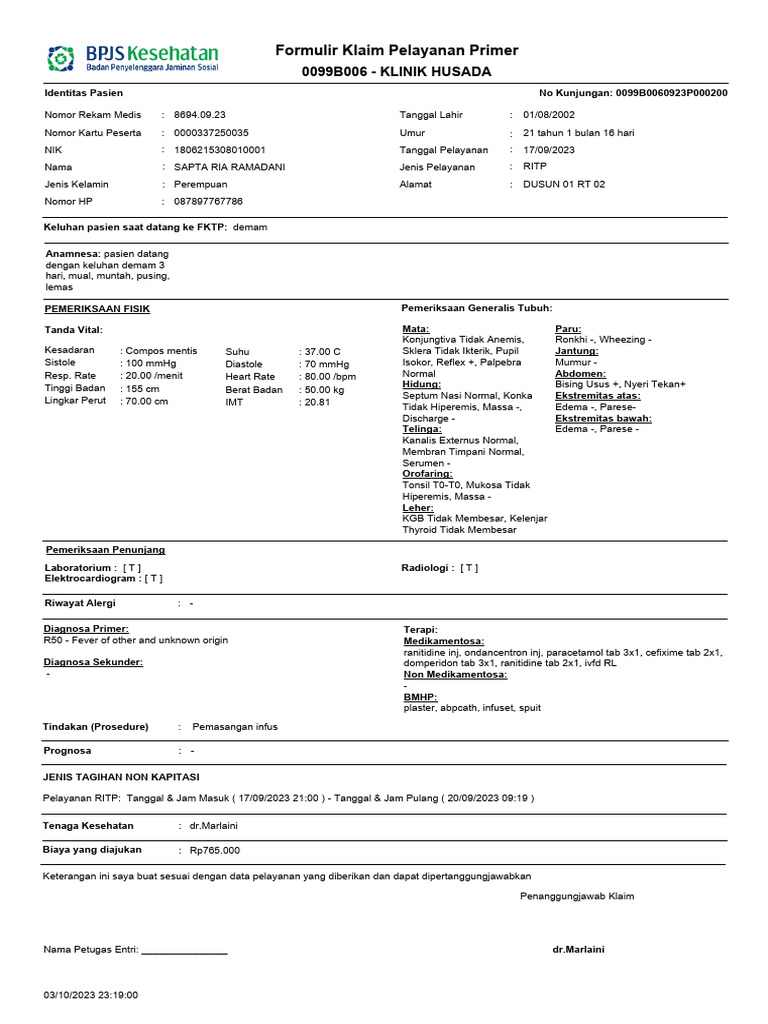 BPJS Kesehatan
Badan Penyelenggara Jaminan Sosial

Formulir Klaim Pelayanan Primer
0099B006 - KLINIK HUSADA

Identitas Pasien

No Kunjungan: 0099B0060923P000200

Nomor Rekam Medis : 8694.09.23
Nomor Kartu Peserta : 0000337250035
NIK : 1806215308010001
Nama : SAPTA RIA RAMADANI
Jenis Kelamin : Perempuan
Nomor HP : 087897767786

Tanggal Lahir : 01/08/2002
Umur : 21 tahun 1 bulan 16 hari
Tanggal Pelayanan : 17/09/2023
Jenis Pelayanan : RITP
Alamat : DUSUN 01 RT 02

Keluhan pasien saat datang ke FKTP: demam

Anamnesa: pasien datang dengan keluhan demam 3 hari, mual, muntah, pusing, lemas

PEMERIKSAAN FISIK

Tanda Vital:

Kesadaran : Compos mentis
Sistole : 100 mmHg
Resp. Rate : 20.00 /menit
Tinggi Badan : 155 cm
Lingkar Perut : 70.00 cm

Suhu : 37.00 C
Diastole : 70 mmHg
Heart Rate : 80.00 /bpm
Berat Badan : 50.00 kg
IMT : 20.81

Pemeriksaan Generalis Tubuh:

Mata:
Konjungtiva Tidak Anemis, Sklera Tidak Ikterik, Pupil Isokor, Reflex +, Palpebra Normal
Hidung:
Septum Nasi Normal, Konka Tidak Hiperemis, Massa -, Discharge -
Telinga:
Kanalis Externus Normal, Membran Timpani Normal, Serumen -
Orofaring:
Tonsil T0-T0, Mukosa Tidak Hiperemis, Massa -
Leher:
KGB Tidak Membesar, Kelenjar Thyroid Tidak Membesar

Paru:
Ronkhi -, Wheezing -
Jantung:
Murmur -
Abdomen:
Bising Usus +, Nyeri Tekan+
Ekstremitas atas:
Edema -, Parese-
Ekstremitas bawah:
Edema -, Parese -

Pemeriksaan Penunjang

Laboratorium : [ T ]
Elektrocardiogram : [ T ]

Radiologi : [ T ]

Riwayat Alergi : -

Diagnosa Primer:
R50 - Fever of other and unknown origin
Diagnosa Sekunder:
-

Terapi:
Medikamentosa:
ranitidine inj, ondancentron inj, paracetamol tab 3x1, cefixime tab 2x1, domperidon tab 3x1, ranitidine tab 2x1, ivfd RL
Non Medikamentosa:
-
BMHP:
plaster, abpcath, infuset, spuit

Tindakan (Prosedure) : Pemasangan infus

Prognosa : -

JENIS TAGIHAN NON KAPITASI

Pelayanan RITP: Tanggal & Jam Masuk ( 17/09/2023 21:00 ) - Tanggal & Jam Pulang ( 20/09/2023 09:19 )

Tenaga Kesehatan : dr.Marlaini

Biaya yang diajukan : Rp765.000

Keterangan ini saya buat sesuai dengan data pelayanan yang diberikan dan dapat dipertanggungjawabkan

Penanggungjawab Klaim

Nama Petugas Entri: ________________

dr.Marlaini

03/10/2023 23:19:00